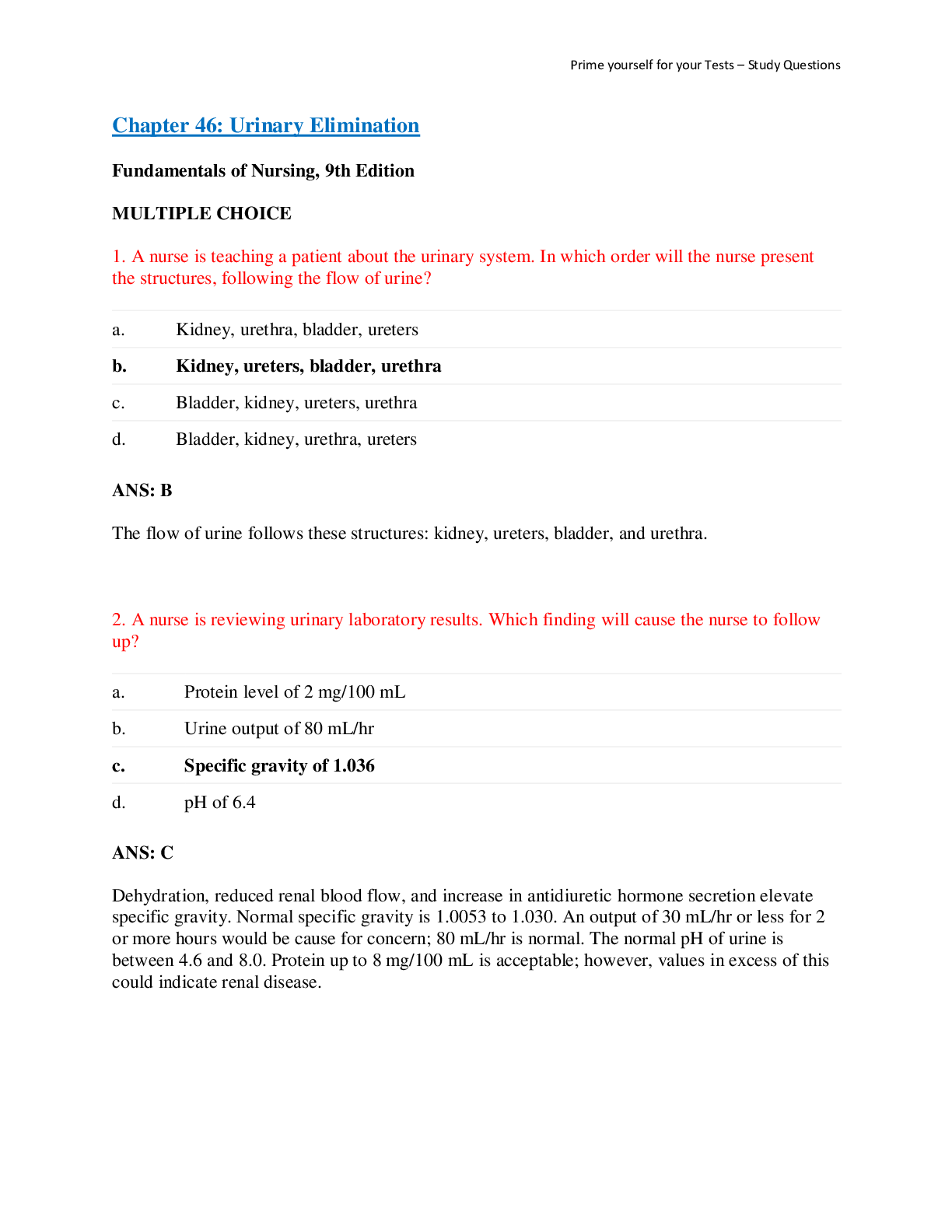 Prime yourself for your Tests – Study Questions

Chapter 46: Urinary Elimination

Fundamentals of Nursing, 9th Edition

MULTIPLE CHOICE

1. A nurse is teaching a patient about the urinary system. In which order will the nurse present the structures, following the flow of urine?

a. Kidney, urethra, bladder, ureters

b. Kidney, ureters, bladder, urethra

c. Bladder, kidney, ureters, urethra

d. Bladder, kidney, urethra, ureters

ANS: B

The flow of urine follows these structures: kidney, ureters, bladder, and urethra.

2. A nurse is reviewing urinary laboratory results. Which finding will cause the nurse to follow up?

a. Protein level of 2 mg/100 mL

b. Urine output of 80 mL/hr

c. Specific gravity of 1.036

d. pH of 6.4

ANS: C

Dehydration, reduced renal blood flow, and increase in antidiuretic hormone secretion elevate specific gravity. Normal specific gravity is 1.0053 to 1.030. An output of 30 mL/hr or less for 2 or more hours would be cause for concern; 80 mL/hr is normal. The normal pH of urine is between 4.6 and 8.0. Protein up to 8 mg/100 mL is acceptable; however, values in excess of this could indicate renal disease.